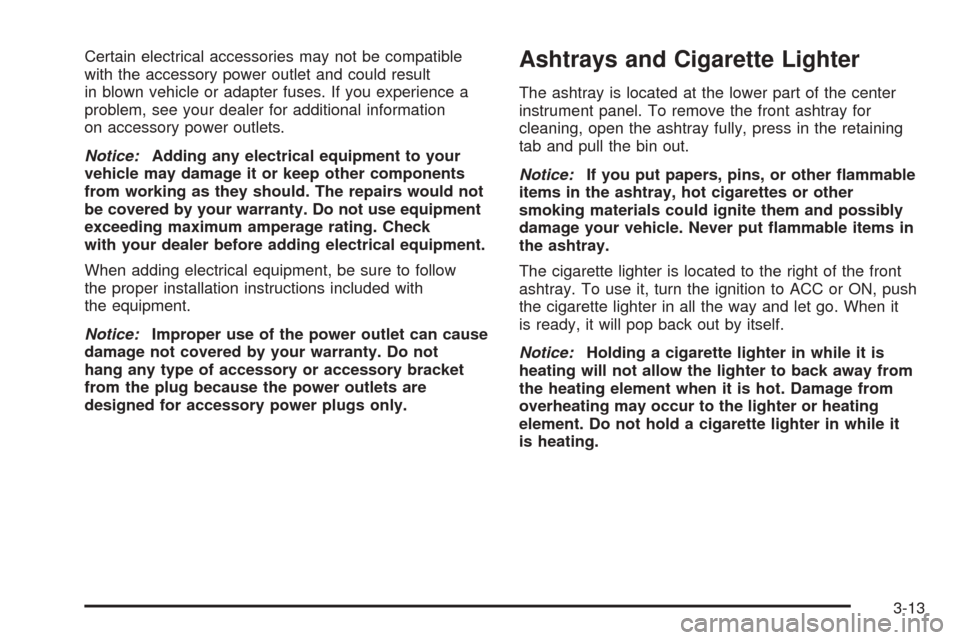 Certain electrical accessories may not be compatible with the accessory power outlet and could result in blown vehicle or adapter fuses. If you experience a problem, see your dealer for additional information on accessory power outlets.

Notice: Adding any electrical equipment to your vehicle may damage it or keep other components from working as they should. The repairs would not be covered by your warranty. Do not use equipment exceeding maximum amperage rating. Check with your dealer before adding electrical equipment.

When adding electrical equipment, be sure to follow the proper installation instructions included with the equipment.

Notice: Improper use of the power outlet can cause damage not covered by your warranty. Do not hang any type of accessory or accessory bracket from the plug because the power outlets are designed for accessory power plugs only.

Ashtrays and Cigarette Lighter

The ashtray is located at the lower part of the center instrument panel. To remove the front ashtray for cleaning, open the ashtray fully, press in the retaining tab and pull the bin out.

Notice: If you put papers, pins, or other flammable items in the ashtray, hot cigarettes or other smoking materials could ignite them and possibly damage your vehicle. Never put flammable items in the ashtray.

The cigarette lighter is located to the right of the front ashtray. To use it, turn the ignition to ACC or ON, push the cigarette lighter in all the way and let go. When it is ready, it will pop back out by itself.

Notice: Holding a cigarette lighter in while it is heating will not allow the lighter to back away from the heating element when it is hot. Damage from overheating may occur to the lighter or heating element. Do not hold a cigarette lighter in while it is heating.

3-13

carmanualsonline.info